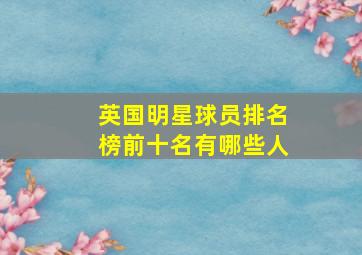 英国明星球员排名榜前十名有哪些人